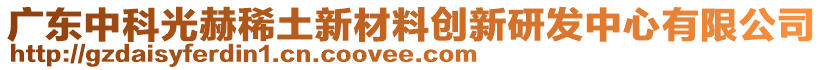 广东中科光赫稀土新材料创新研发中心有限公司
http://gzdaisyferdin1.cn.coovee.com